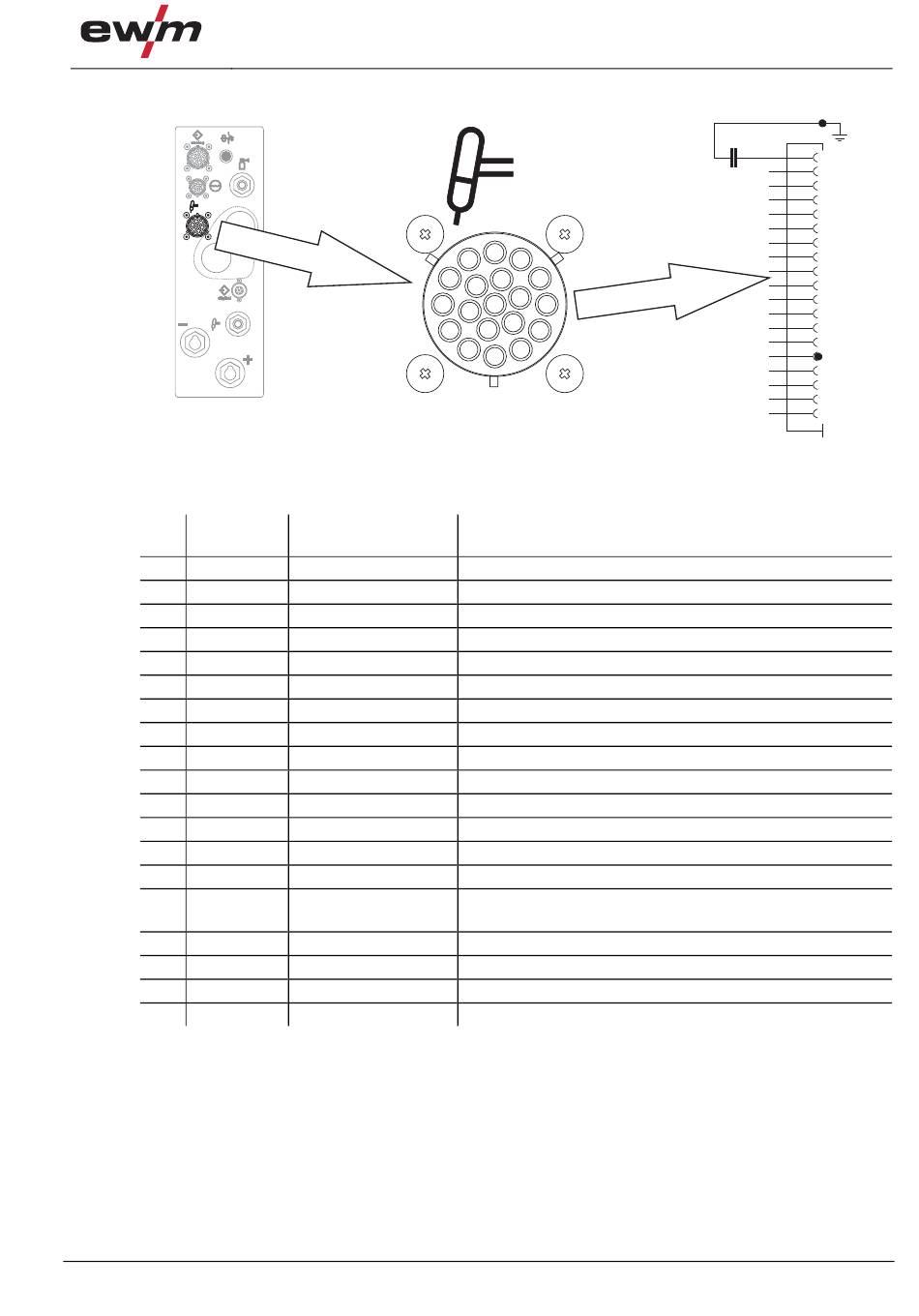 ewm